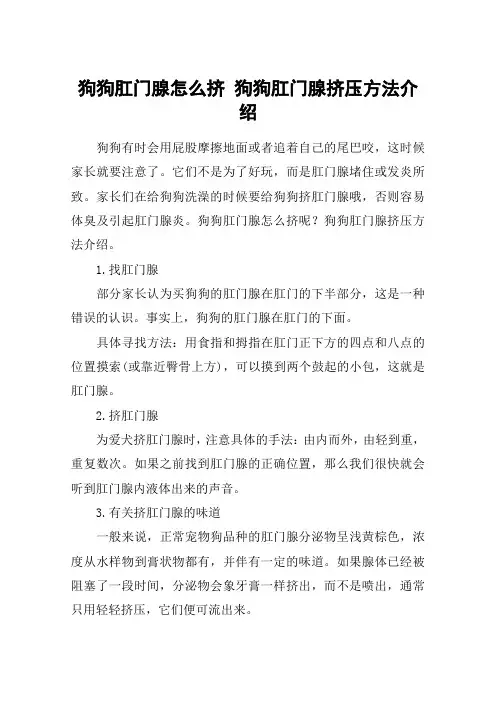 狗狗肛门腺怎么挤 狗狗肛门腺挤压方法介绍

狗狗有时会用屁股摩擦地面或者追着自己的尾巴咬，这时候家长就要注意了。它们不是为了好玩，而是肛门腺堵住或发炎所致。家长们在给狗狗洗澡的时候要给狗狗挤肛门腺哦，否则容易体臭及引起肛门腺炎。狗狗肛门腺怎么挤呢？狗狗肛门腺挤压方法介绍。

1.找肛门腺

部分家长认为买狗狗的肛门腺在肛门的下半部分，这是一种错误的认识。事实上，狗狗的肛门腺在肛门的下面。

具体寻找方法：用食指和拇指在肛门正下方的四点和八点的位置摸索(或靠近臀骨上方)，可以摸到两个鼓起的小包，这就是肛门腺。

2.挤肛门腺

为爱犬挤肛门腺时，注意具体的手法：由内而外，由轻到重，重复数次。如果之前找到肛门腺的正确位置，那么我们很快就会听到肛门腺内液体出来的声音。

3.有关挤肛门腺的味道

一般来说，正常宠物狗品种的肛门腺分泌物呈浅黄棕色，浓度从水样物到膏状物都有，并伴有一定的味道。如果腺体已经被阻塞了一段时间，分泌物会象牙膏一样挤出，而不是喷出，通常只用轻轻挤压，它们便可流出来。